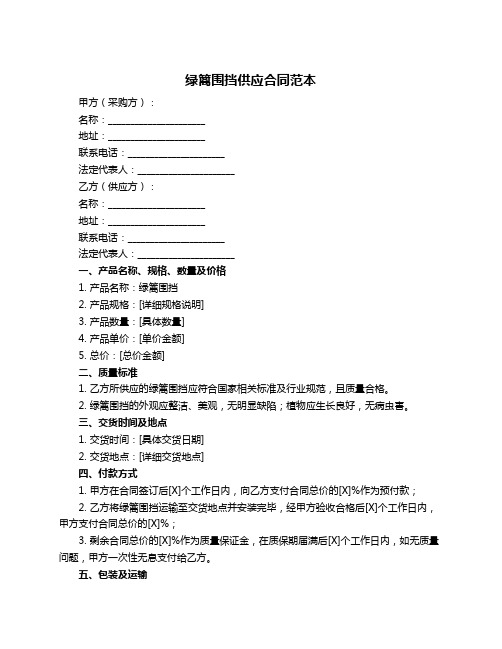 绿篱围挡供应合同范本

甲方（采购方）：

名称：____________________

地址：____________________

联系电话：____________________

法定代表人：____________________

乙方（供应方）：

名称：____________________

地址：____________________

联系电话：____________________

法定代表人：____________________

一、产品名称、规格、数量及价格

1. 产品名称：绿篱围挡

2. 产品规格：[详细规格说明]

3. 产品数量：[具体数量]

4. 产品单价：[单价金额]

5. 总价：[总价金额]

二、质量标准

1. 乙方所供应的绿篱围挡应符合国家相关标准及行业规范，且质量合格。

2. 绿篱围挡的外观应整洁、美观，无明显缺陷；植物应生长良好，无病虫害。

三、交货时间及地点

1. 交货时间：[具体交货日期]

2. 交货地点：[详细交货地点]

四、付款方式

1. 甲方在合同签订后[X]个工作日内，向乙方支付合同总价的[X]%作为预付款；

2. 乙方将绿篱围挡运输至交货地点并安装完毕，经甲方验收合格后[X]个工作日内，甲方支付合同总价的[X]%；

3. 剩余合同总价的[X]%作为质量保证金，在质保期届满后[X]个工作日内，如无质量问题，甲方一次性无息支付给乙方。

五、包装及运输